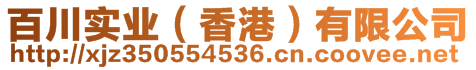 百川实业（香港）有限公司
http://xjz350554536.cn.coovee.net